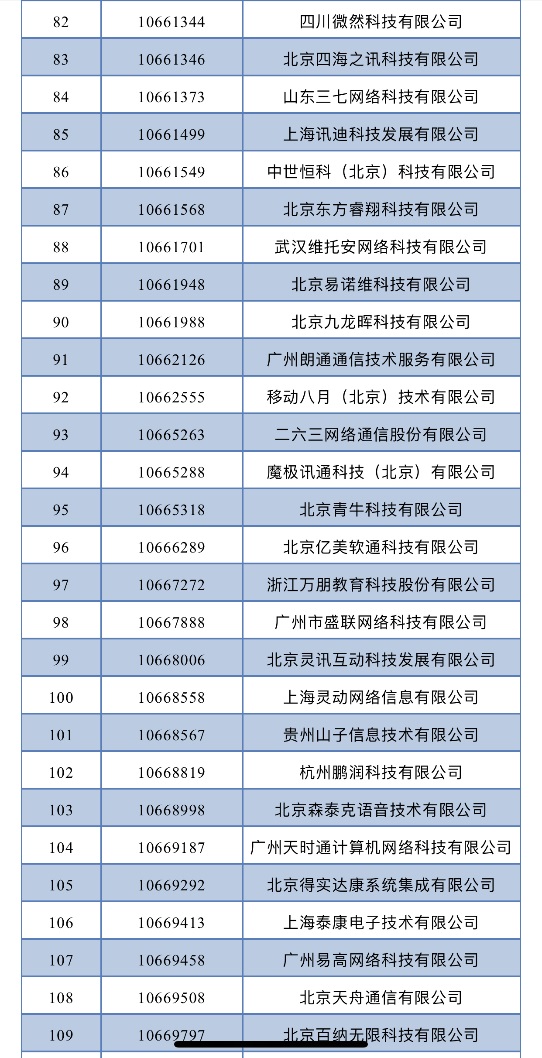 | 82 | 10661344 | 四川微然科技有限公司 |
|---|---|---|
| 83 | 10661346 | 北京四海之讯科技有限公司 |
| 84 | 10661373 | 山东三七网络科技有限公司 |
| 85 | 10661499 | 上海讯迪科技发展有限公司 |
| 86 | 10661549 | 中世恒科（北京）科技有限公司 |
| 87 | 10661568 | 北京东方睿翔科技有限公司 |
| 88 | 10661701 | 武汉维托安网络科技有限公司 |
| 89 | 10661948 | 北京易诺维科技有限公司 |
| 90 | 10661988 | 北京九龙晖科技有限公司 |
| 91 | 10662126 | 广州朗通通信技术服务有限公司 |
| 92 | 10662555 | 移动八月（北京）技术有限公司 |
| 93 | 10665263 | 二六三网络通信股份有限公司 |
| 94 | 10665288 | 魔极讯通科技（北京）有限公司 |
| 95 | 10665318 | 北京青牛科技有限公司 |
| 96 | 10666289 | 北京亿美软通科技有限公司 |
| 97 | 10667272 | 浙江万朋教育科技股份有限公司 |
| 98 | 10667888 | 广州市盛联网络科技有限公司 |
| 99 | 10668006 | 北京灵讯互动科技发展有限公司 |
| 100 | 10668558 | 上海灵动网络信息有限公司 |
| 101 | 10668567 | 贵州山子信息技术有限公司 |
| 102 | 10668819 | 杭州鹏润科技有限公司 |
| 103 | 10668998 | 北京森泰克语音技术有限公司 |
| 104 | 10669187 | 广州天时通计算机网络科技有限公司 |
| 105 | 10669292 | 北京得实达康系统集成有限公司 |
| 106 | 10669413 | 上海泰康电子技术有限公司 |
| 107 | 10669458 | 广州易高网络科技有限公司 |
| 108 | 10669508 | 北京天舟通信有限公司 |
| 109 | 10669797 | 北京百纳无限科技有限公司 |